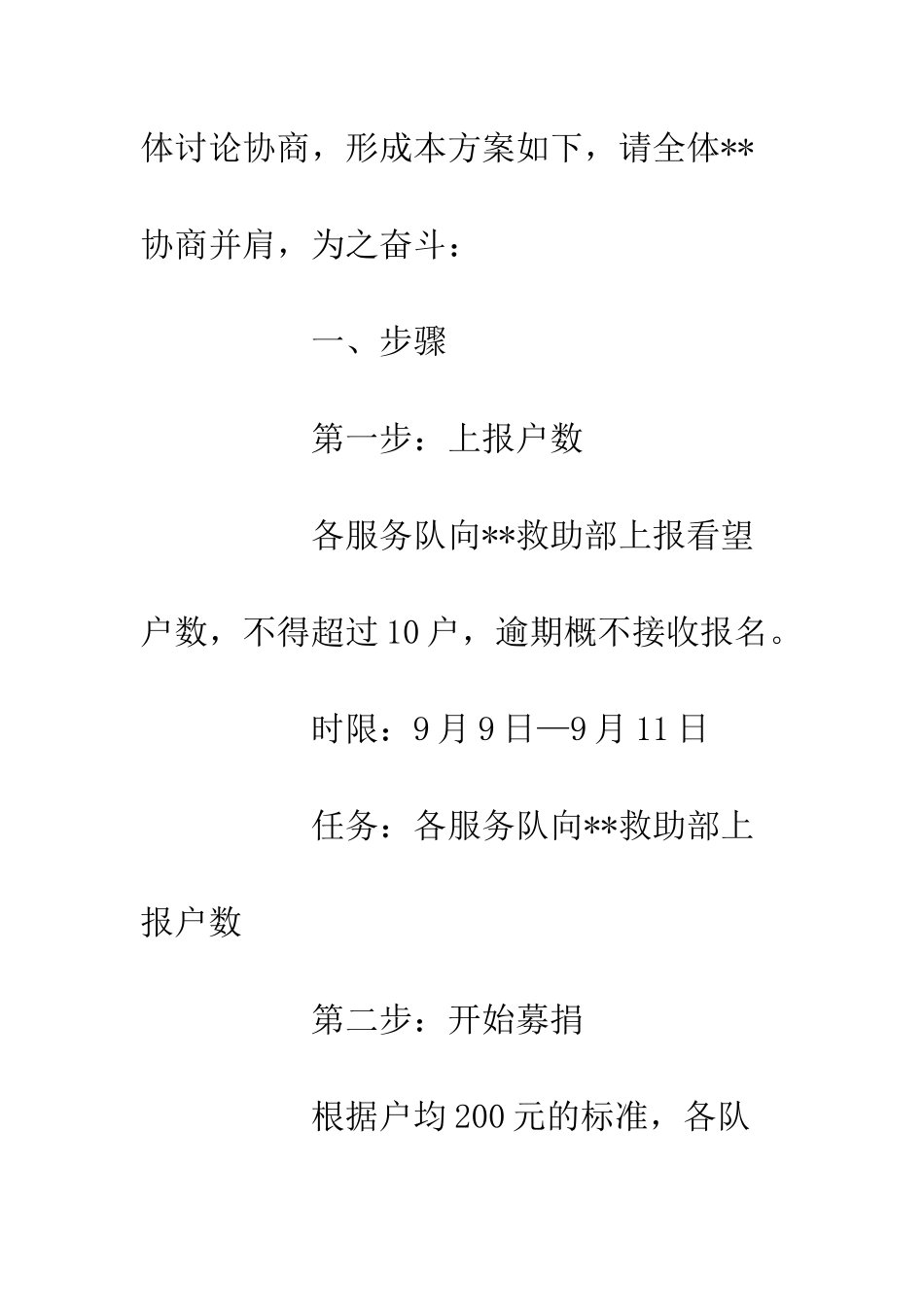 体讨论协商，形成本方案如下，请全体**协商并肩，为之奋斗：

一、步骤

第一步：上报户数

各服务队向**救助部上报看望户数，不得超过10户，逾期概不接收报名。

时限：9月9日—9月11日

任务：各服务队向**救助部上报户数

第二步：开始募捐

根据户均200元的标准，各队